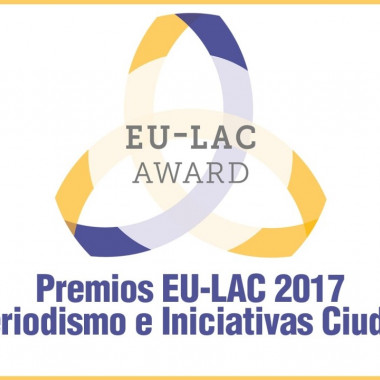 EU-LAC
AWARD

Premios EU-LAC 2017
eriodismo e Iniciativas Ciud